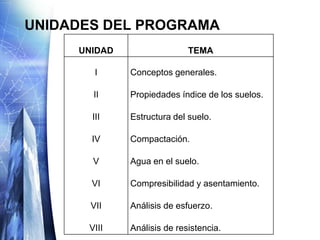 UNIDADES DEL PROGRAMA

| UNIDAD | TEMA |
|---|---|
| I | Conceptos generales. |
| II | Propiedades índice de los suelos. |
| III | Estructura del suelo. |
| IV | Compactación. |
| V | Agua en el suelo. |
| VI | Compresibilidad y asentamiento. |
| VII | Análisis de esfuerzo. |
| VIII | Análisis de resistencia. |